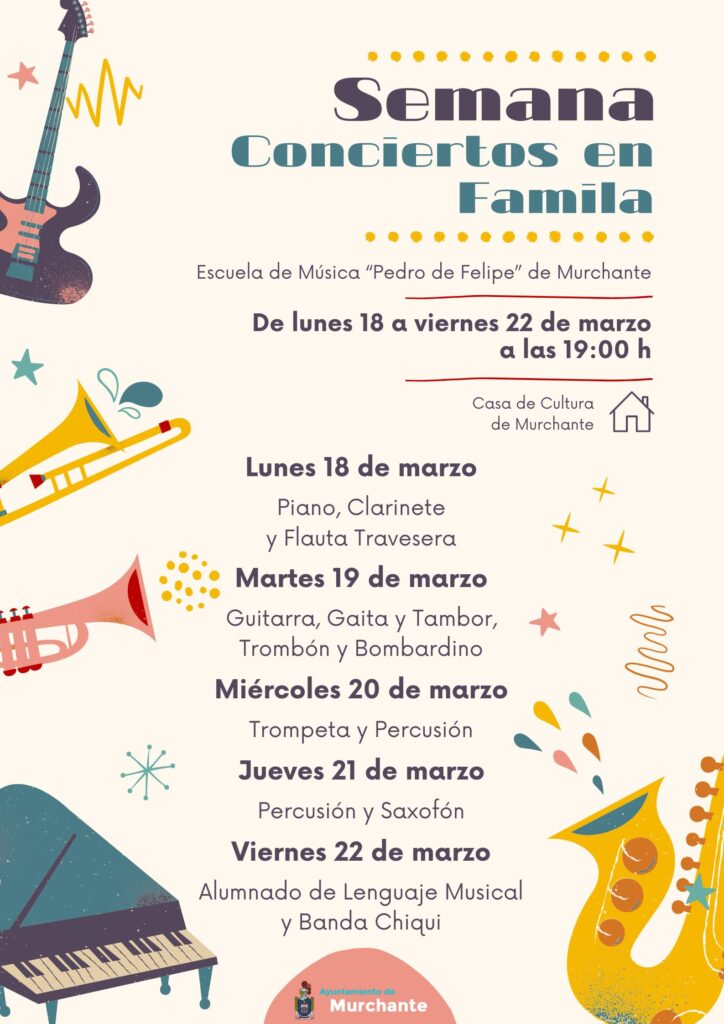 Semana
Conciertos en
Famila

Escuela de Música "Pedro de Felipe" de Murchante

De lunes 18 a viernes 22 de marzo
a las 19:00 h

Casa de Cultura
de Murchante

Lunes 18 de marzo

Piano, Clarinete
y Flauta Travesera

Martes 19 de marzo

Guitarra, Gaita y Tambor,
Trombón y Bombardino

Miércoles 20 de marzo

Trompeta y Percusión

Jueves 21 de marzo

Percusión y Saxofón

Viernes 22 de marzo

Alumnado de Lenguaje Musical
y Banda Chiqui

Ayuntamiento de
Murchante